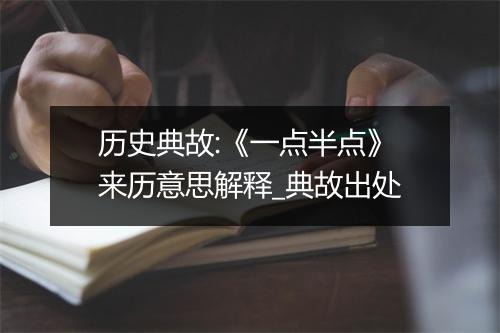 历史典故:《一点半点》来历意思解释_典故出处